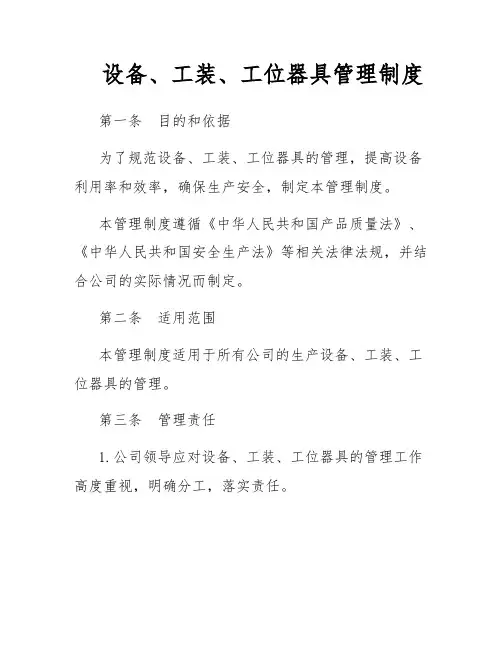 设备、工装、工位器具管理制度

第一条　目的和依据

为了规范设备、工装、工位器具的管理，提高设备利用率和效率，确保生产安全，制定本管理制度。

本管理制度遵循《中华人民共和国产品质量法》、《中华人民共和国安全生产法》等相关法律法规，并结合公司的实际情况而制定。

第二条　适用范围

本管理制度适用于所有公司的生产设备、工装、工位器具的管理。

第三条　管理责任

1. 公司领导应对设备、工装、工位器具的管理工作高度重视，明确分工，落实责任。